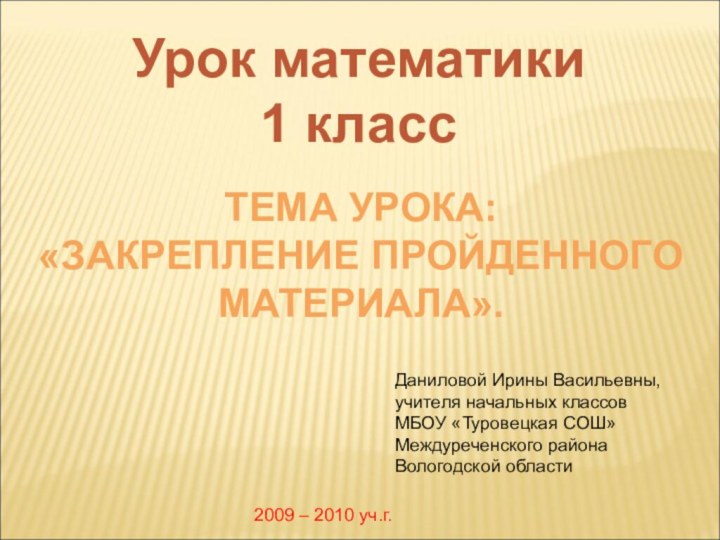 Урок математики
1 класс

ТЕМА УРОКА: «ЗАКРЕПЛЕНИЕ ПРОЙДЕННОГО МАТЕРИАЛА».

Даниловой Ирины Васильевны, учителя начальных классов МБОУ «Туровецкая СОШ» Междуреченского района Вологодской области

2009 – 2010 уч.г.